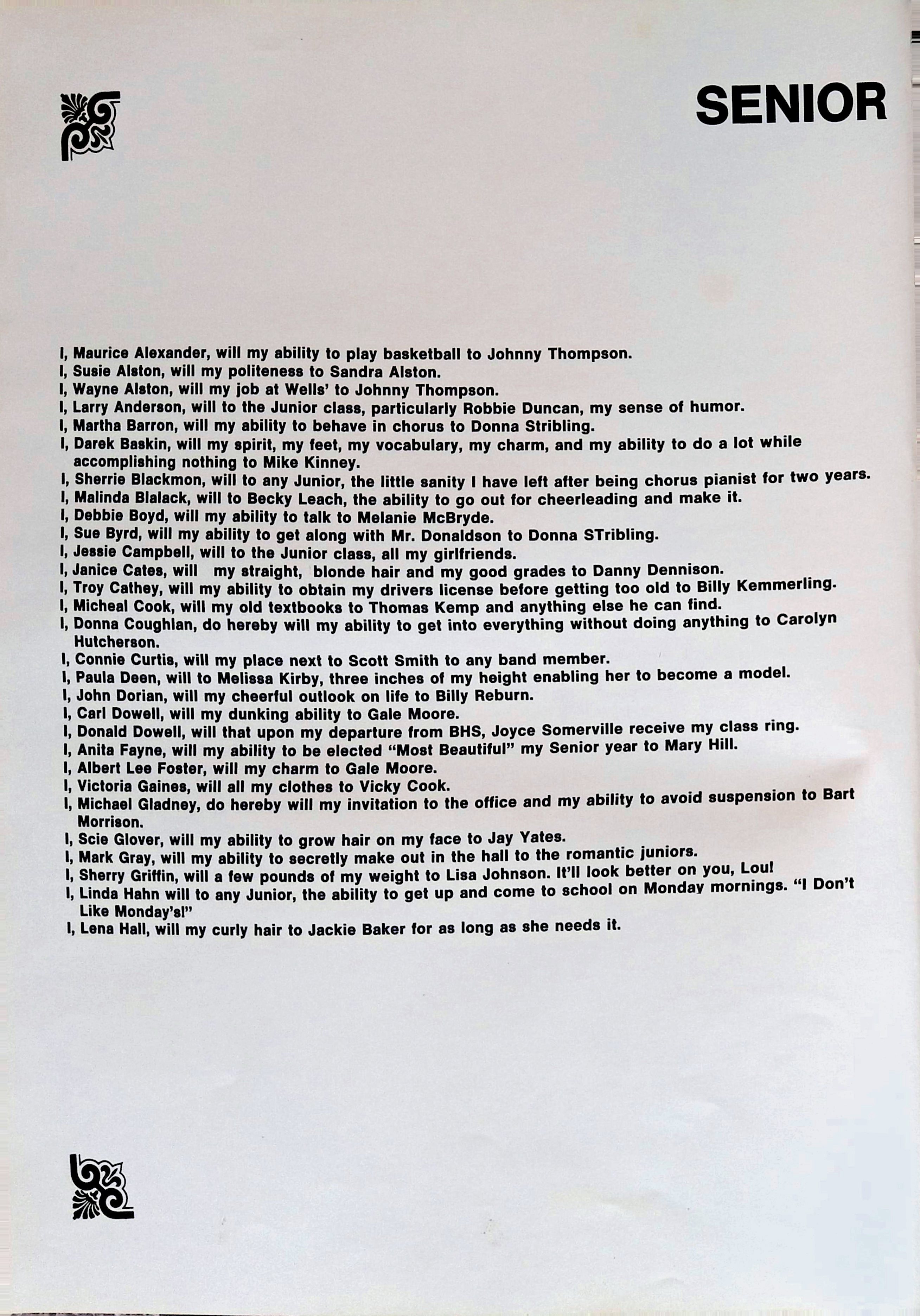 SENIOR

I, Maurice Alexander, will my ability to play basketball to Johnny Thompson.
I, Susie Alston, will my politeness to Sandra Alston.
I, Wayne Alston, will my job at Wells' to Johnny Thompson.
I, Larry Anderson, will to the Junior class, particularly Robbie Duncan, my sense of humor.
I, Martha Barron, will my ability to behave in chorus to Donna Stribling.
I, Darek Baskin, will my spirit, my feet, my vocabulary, my charm, and my ability to do a lot while accomplishing nothing to Mike Kinney.
I, Sherrie Blackmon, will to any Junior, the little sanity I have left after being chorus pianist for two years.
I, Malinda Blalack, will to Becky Leach, the ability to go out for cheerleading and make it.
I, Debbie Boyd, will my ability to talk to Melanie McBryde.
I, Sue Byrd, will my ability to get along with Mr. Donaldson to Donna STribling.
I, Jessie Campbell, will to the Junior class, all my girlfriends.
I, Janice Cates, will my straight, blonde hair and my good grades to Danny Dennison.
I, Troy Cathey, will my ability to obtain my drivers license before getting too old to Billy Kemmerling.
I, Micheal Cook, will my old textbooks to Thomas Kemp and anything else he can find.
I, Donna Coughlan, do hereby will my ability to get into everything without doing anything to Carolyn Hutcherson.
I, Connie Curtis, will my place next to Scott Smith to any band member.
I, Paula Deen, will to Melissa Kirby, three inches of my height enabling her to become a model.
I, John Dorian, will my cheerful outlook on life to Billy Reburn.
I, Carl Dowell, will my dunking ability to Gale Moore.
I, Donald Dowell, will that upon my departure from BHS, Joyce Somerville receive my class ring.
I, Anita Fayne, will my ability to be elected "Most Beautiful" my Senior year to Mary Hill.
I, Albert Lee Foster, will my charm to Gale Moore.
I, Victoria Gaines, will all my clothes to Vicky Cook.
I, Michael Gladney, do hereby will my invitation to the office and my ability to avoid suspension to Bart Morrison.
I, Scie Glover, will my ability to grow hair on my face to Jay Yates.
I, Mark Gray, will my ability to secretly make out in the hall to the romantic juniors.
I, Sherry Griffin, will a few pounds of my weight to Lisa Johnson. It'll look better on you, Lou!
I, Linda Hahn will to any Junior, the ability to get up and come to school on Monday mornings. "I Don't Like Monday's!"
I, Lena Hall, will my curly hair to Jackie Baker for as long as she needs it.